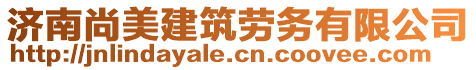 济南尚美建筑劳务有限公司
http://jnlindayale.cn.coovee.com